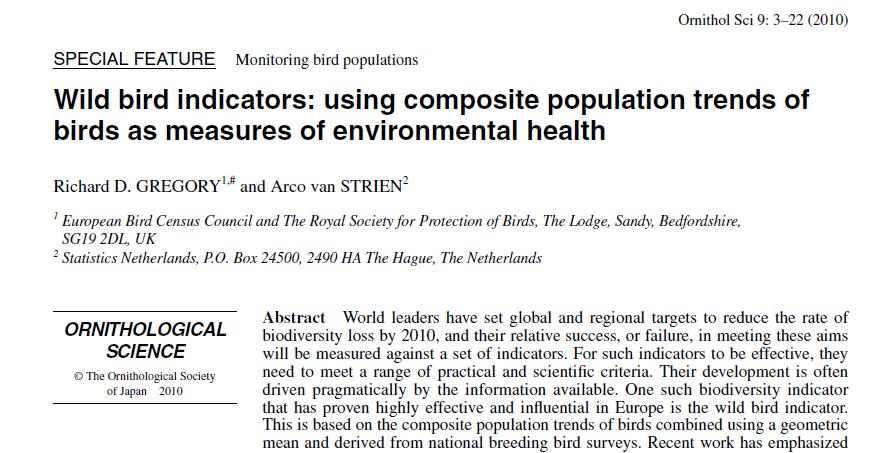 Ornithol Sci 9: 3–22 (2010)

SPECIAL FEATURE Monitoring bird populations

Wild bird indicators: using composite population trends of birds as measures of environmental health

Richard D. GREGORY$^{1,\#}$ and Arco van STRIEN$^{2}$

$^{1}$ European Bird Census Council and The Royal Society for Protection of Birds, The Lodge, Sandy, Bedfordshire, SG19 2DL, UK
$^{2}$ Statistics Netherlands, P.O. Box 24500, 2490 HA The Hague, The Netherlands

ORNITHOLOGICAL SCIENCE

© The Ornithological Society of Japan 2010

Abstract World leaders have set global and regional targets to reduce the rate of biodiversity loss by 2010, and their relative success, or failure, in meeting these aims will be measured against a set of indicators. For such indicators to be effective, they need to meet a range of practical and scientific criteria. Their development is often driven pragmatically by the information available. One such biodiversity indicator that has proven highly effective and influential in Europe is the wild bird indicator. This is based on the composite population trends of birds combined using a geometric mean and derived from national breeding bird surveys. Recent work has emphasized